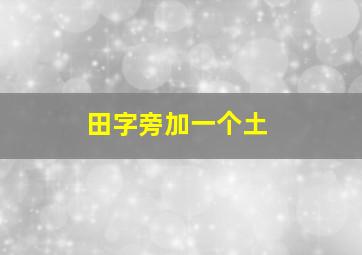 田字旁加一个土